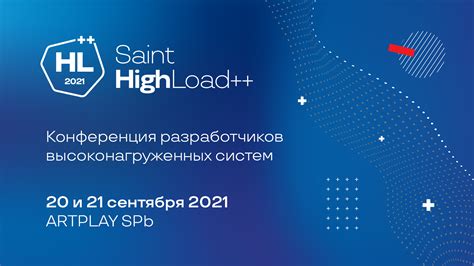 ++
HL
2021

Saint
HighLoad++

Конференция разработчиков высоконагруженных систем

20 и 21 сентября 2021
ARTPLAY SPb